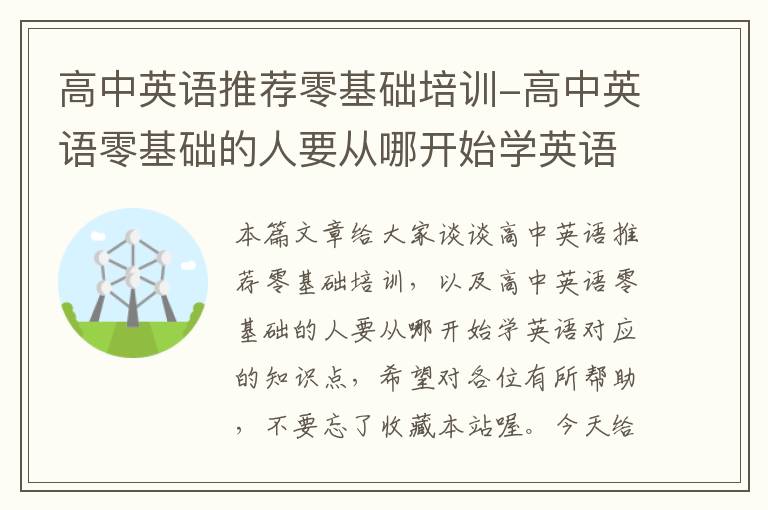 高中英语推荐零基础培训-高中英语零基础的人要从哪开始学英语

本篇文章给大家谈谈高中英语推荐零基础培训，以及高中英语零基础的人要从哪开始学英语对应的知识点，希望对各位有所帮助，不要忘了收藏本站喔。今天给